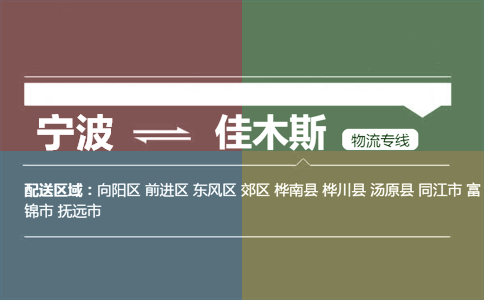 宁波 ⇌ 佳木斯 物流专线

配送区域：向阳区 前进区 东风区 郊区 桦南县 桦川县 汤原县 同江市 富锦市 抚远市